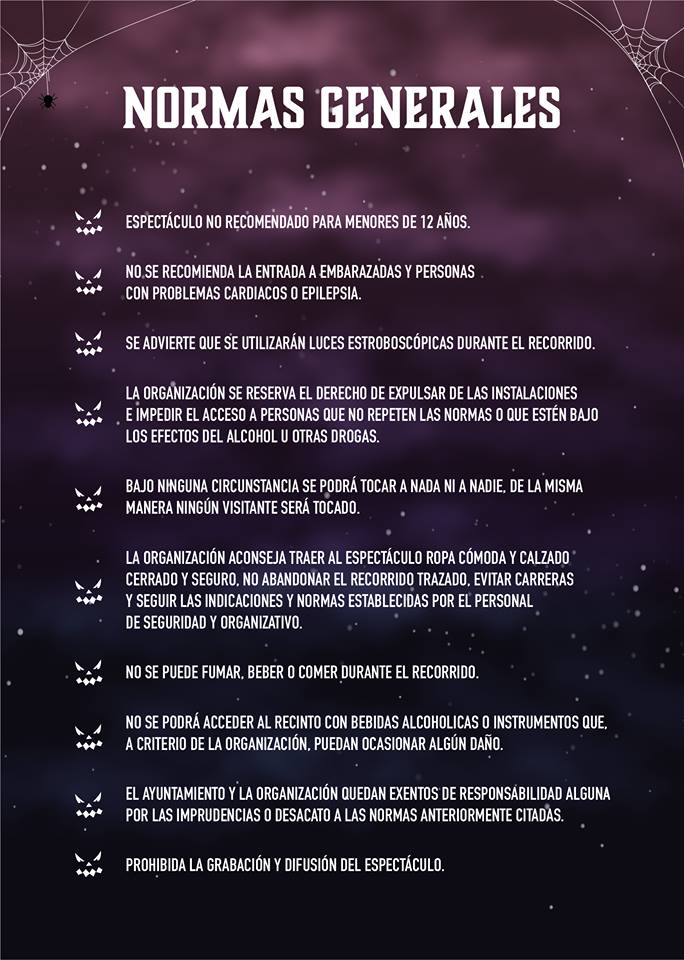 NORMAS GENERALES

ESPECTÁCULO NO RECOMENDADO PARA MENORES DE 12 AÑOS.

NO SE RECOMIENDA LA ENTRADA A EMBARAZADAS Y PERSONAS CON PROBLEMAS CARDIACOS O EPILEPSIA.

SE ADVIERTE QUE SE UTILIZARÁN LUCES ESTROBOSCÓPICAS DURANTE EL RECORRIDO.

LA ORGANIZACIÓN SE RESERVA EL DERECHO DE EXPULSAR DE LAS INSTALACIONES E IMPEDIR EL ACCESO A PERSONAS QUE NO REPETEN LAS NORMAS O QUE ESTÉN BAJO LOS EFECTOS DEL ALCOHOL U OTRAS DROGAS.

BAJO NINGUNA CIRCUNSTANCIA SE PODRÁ TOCAR A NADA NI A NADIE, DE LA MISMA MANERA NINGÚN VISITANTE SERÁ TOCADO.

LA ORGANIZACIÓN ACONSEJA TRAER AL ESPECTÁCULO ROPA CÓMODA Y CALZADO CERRADO Y SEGURO, NO ABANDONAR EL RECORRIDO TRAZADO, EVITAR CARRERAS Y SEGUIR LAS INDICACIONES Y NORMAS ESTABLECIDAS POR EL PERSONAL DE SEGURIDAD Y ORGANIZATIVO.

NO SE PUEDE FUMAR, BEBER O COMER DURANTE EL RECORRIDO.

NO SE PODRÁ ACCEDER AL RECINTO CON BEBIDAS ALCOHOLICAS O INSTRUMENTOS QUE, A CRITERIO DE LA ORGANIZACIÓN, PUEDAN OCASIONAR ALGÚN DAÑO.

EL AYUNTAMIENTO Y LA ORGANIZACIÓN QUEDAN EXENTOS DE RESPONSABILIDAD ALGUNA POR LAS IMPRUDENCIAS O DESACATO A LAS NORMAS ANTERIORMENTE CITADAS.

PROHIBIDA LA GRABACIÓN Y DIFUSIÓN DEL ESPECTÁCULO.